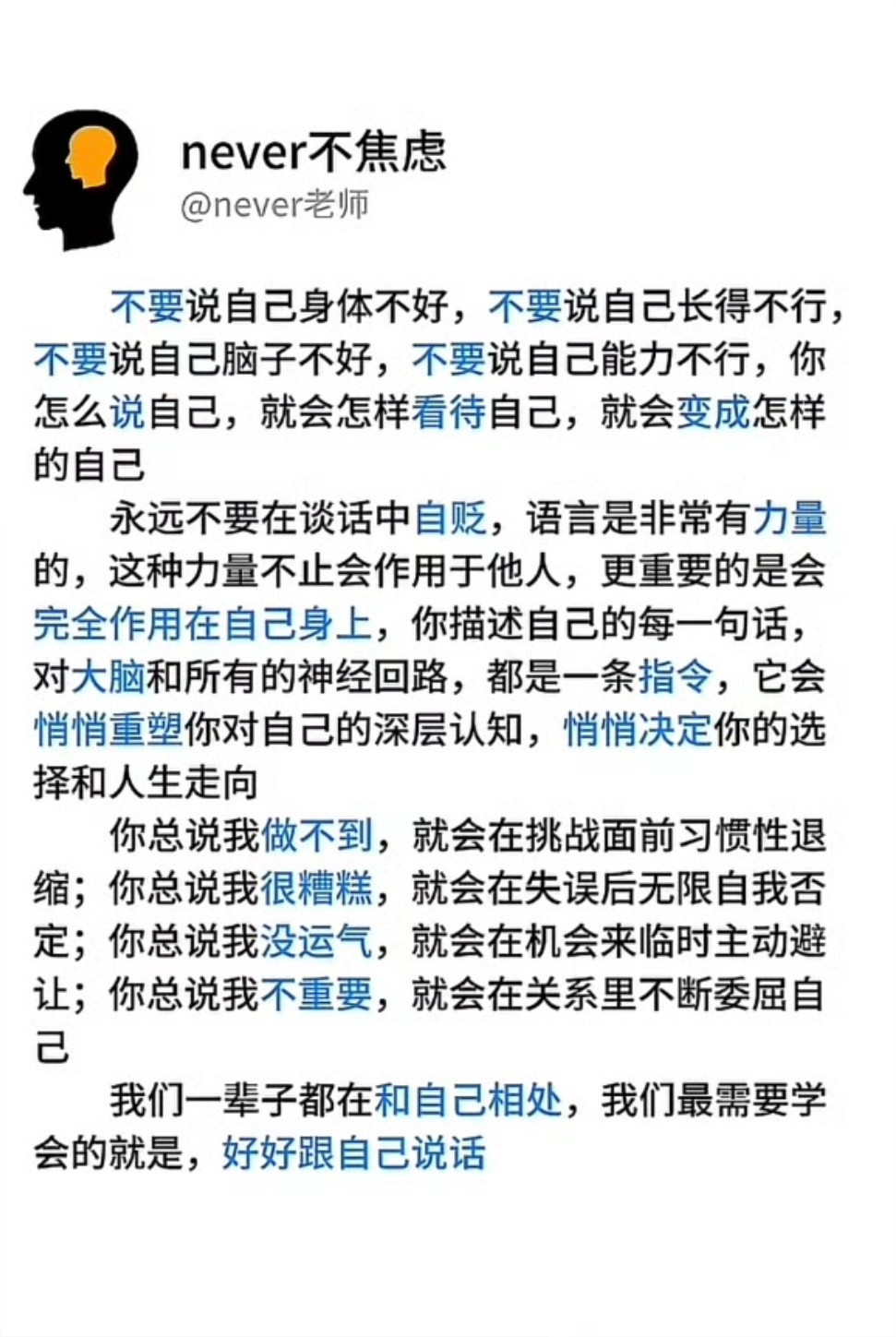 never不焦虑
@never老师

不要说自己身体不好，不要说自己长得不行，不要说自己脑子不好，不要说自己能力不行，你怎么说自己，就会怎样看待自己，就会变成怎样的自己

永远不要在谈话中自贬，语言是非常有力量的，这种力量不止会作用于他人，更重要的是会完全作用在自己身上，你描述自己的每一句话，对大脑和所有的神经回路，都是一条指令，它会悄悄重塑你对自己的深层认知，悄悄决定你的选择和人生走向

你总说我做不到，就会在挑战面前习惯性退缩；你总说我很糟糕，就会在失误后无限自我否定；你总说我没运气，就会在机会来临时主动避让；你总说我不重要，就会在关系里不断委屈自己

我们一辈子都在和自己相处，我们最需要学会的就是，好好跟自己说话